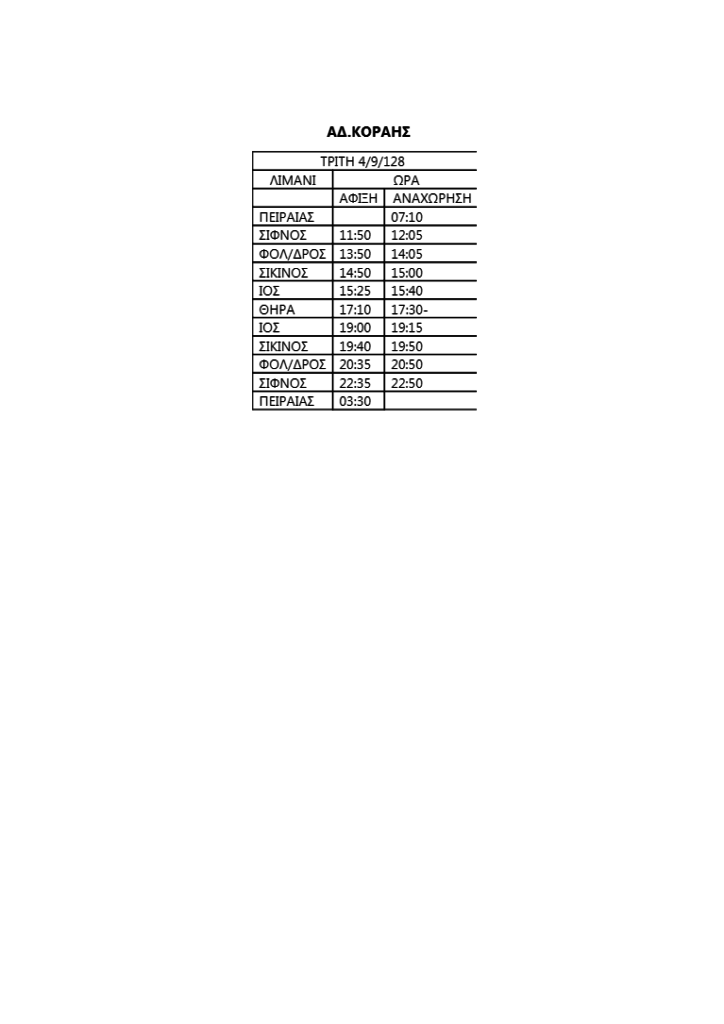 ΑΔ.ΚΟΡΑΗΣ

| ΤΡΙΤΗ 4/9/128 | | |
|---|---|---|
| ΛΙΜΑΝΙ | ΩΡΑ | |
| | ΑΦΙΞΗ | ΑΝΑΧΩΡΗΣΗ |
| ΠΕΙΡΑΙΑΣ | | 07:10 |
| ΣΙΦΝΟΣ | 11:50 | 12:05 |
| ΦΟΛ/ΔΡΟΣ | 13:50 | 14:05 |
| ΣΙΚΙΝΟΣ | 14:50 | 15:00 |
| ΙΟΣ | 15:25 | 15:40 |
| ΘΗΡΑ | 17:10 | 17:30- |
| ΙΟΣ | 19:00 | 19:15 |
| ΣΙΚΙΝΟΣ | 19:40 | 19:50 |
| ΦΟΛ/ΔΡΟΣ | 20:35 | 20:50 |
| ΣΙΦΝΟΣ | 22:35 | 22:50 |
| ΠΕΙΡΑΙΑΣ | 03:30 | |